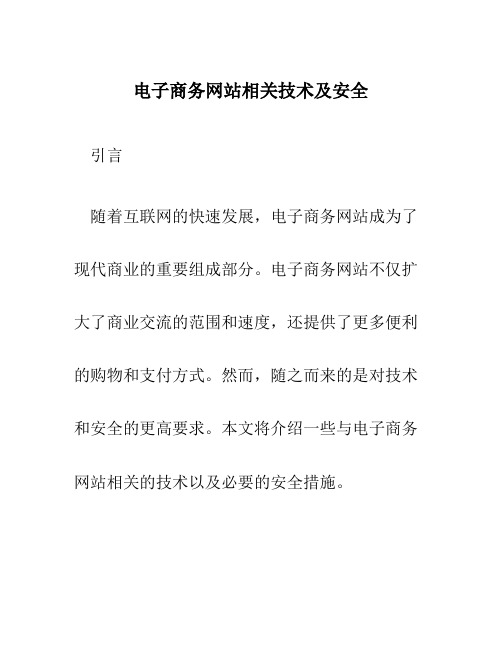 电子商务网站相关技术及安全

引言

随着互联网的快速发展，电子商务网站成为了现代商业的重要组成部分。电子商务网站不仅扩大了商业交流的范围和速度，还提供了更多便利的购物和支付方式。然而，随之而来的是对技术和安全的更高要求。本文将介绍一些与电子商务网站相关的技术以及必要的安全措施。